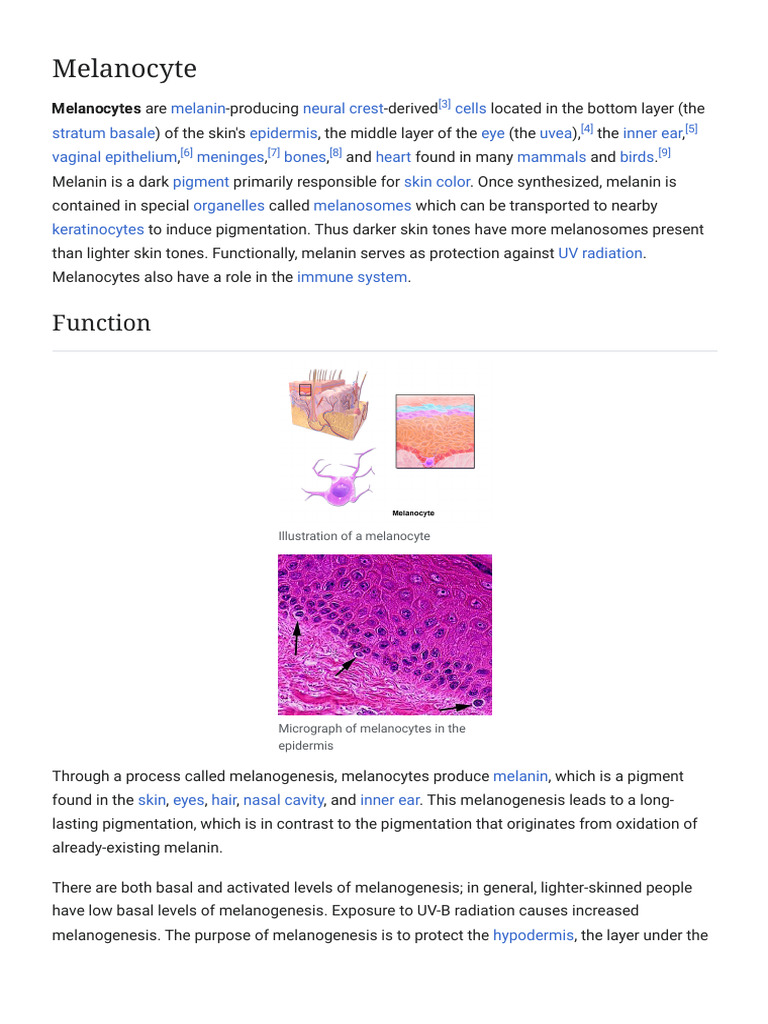 Melanocyte

Melanocytes are melanin-producing neural crest-derived$^{[3]}$ cells located in the bottom layer (the stratum basale) of the skin's epidermis, the middle layer of the eye (the uvea),$^{[4]}$ the inner ear,$^{[5]}$ vaginal epithelium,$^{[6]}$ meninges,$^{[7]}$ bones,$^{[8]}$ and heart found in many mammals and birds.$^{[9]}$ Melanin is a dark pigment primarily responsible for skin color. Once synthesized, melanin is contained in special organelles called melanosomes which can be transported to nearby keratinocytes to induce pigmentation. Thus darker skin tones have more melanosomes present than lighter skin tones. Functionally, melanin serves as protection against UV radiation. Melanocytes also have a role in the immune system.

Function

Melanocyte

Illustration of a melanocyte

Micrograph of melanocytes in the epidermis

Through a process called melanogenesis, melanocytes produce melanin, which is a pigment found in the skin, eyes, hair, nasal cavity, and inner ear. This melanogenesis leads to a long-lasting pigmentation, which is in contrast to the pigmentation that originates from oxidation of already-existing melanin.

There are both basal and activated levels of melanogenesis; in general, lighter-skinned people have low basal levels of melanogenesis. Exposure to UV-B radiation causes increased melanogenesis. The purpose of melanogenesis is to protect the hypodermis, the layer under the